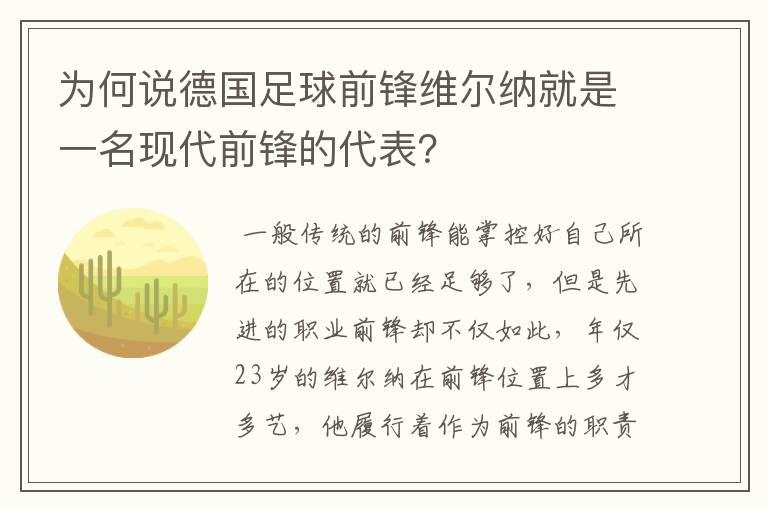 为何说德国足球前锋维尔纳就是一名现代前锋的代表?

一般传统的前锋能掌控好自己所在的位置就已经足够了，但是先进的职业前锋却不仅如此，年仅23岁的维尔纳在前锋位置上多才多艺，他履行着作为前锋的职责